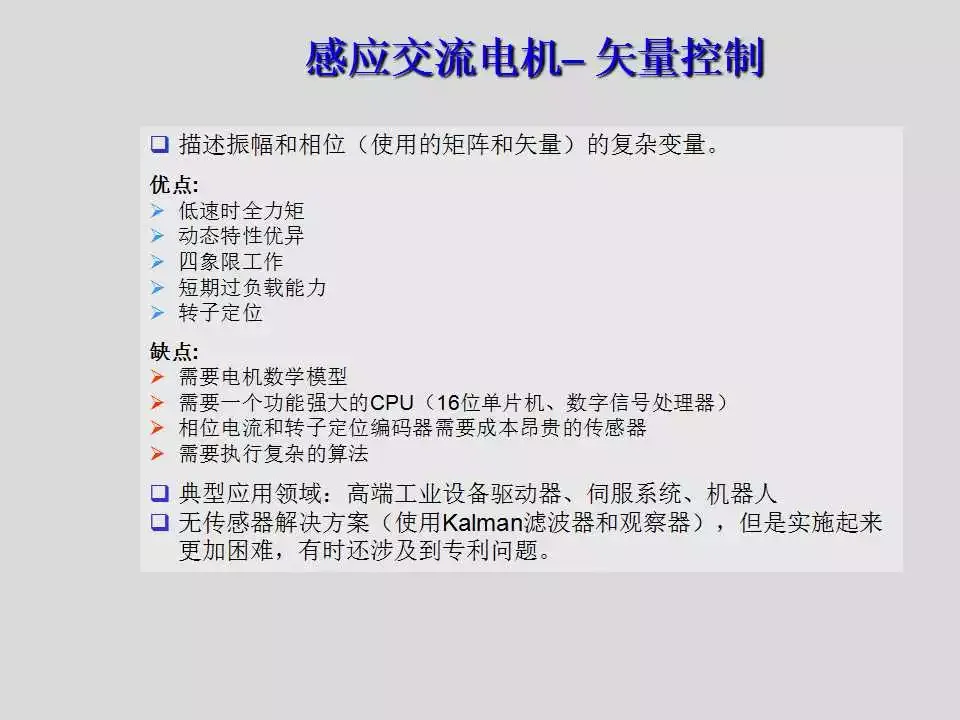 感应交流电机– 矢量控制

❑ 描述振幅和相位（使用的矩阵和矢量）的复杂变量。

优点:
➢ 低速时全力矩
➢ 动态特性优异
➢ 四象限工作
➢ 短期过负载能力
➢ 转子定位

缺点:
➢ 需要电机数学模型
➢ 需要一个功能强大的CPU（16位单片机、数字信号处理器）
➢ 相位电流和转子定位编码器需要成本昂贵的传感器
➢ 需要执行复杂的算法

❑ 典型应用领域：高端工业设备驱动器、伺服系统、机器人
❑ 无传感器解决方案（使用Kalman滤波器和观察器），但是实施起来更加困难，有时还涉及到专利问题。